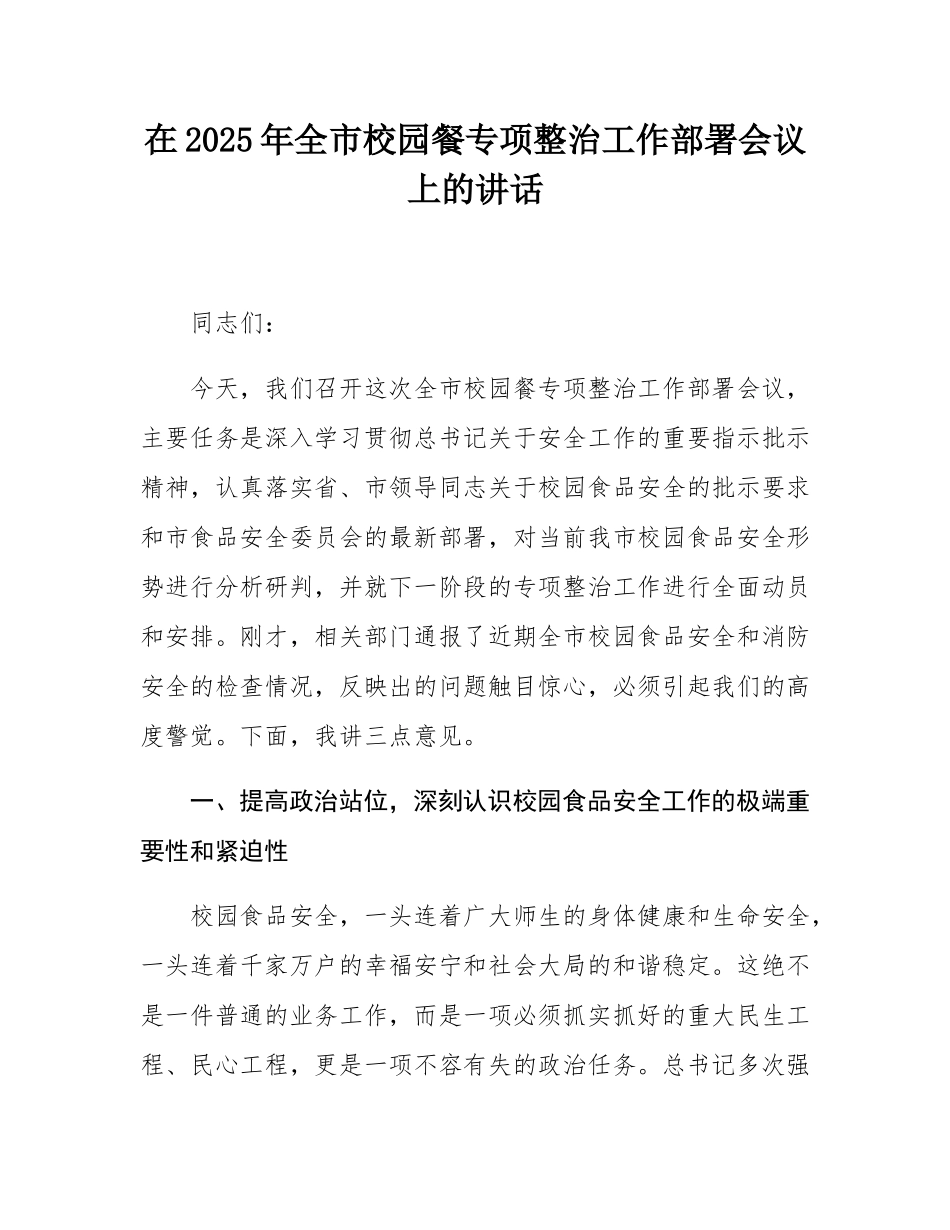 在2025年全市校园餐专项整治工作部署会议上的讲话

同志们：

今天，我们召开这次全市校园餐专项整治工作部署会议，主要任务是深入学习贯彻总书记关于安全工作的重要指示批示精神，认真落实省、市领导同志关于校园食品安全的批示要求和市食品安全委员会的最新部署，对当前我市校园食品安全形势进行分析研判，并就下一阶段的专项整治工作进行全面动员和安排。刚才，相关部门通报了近期全市校园食品安全和消防安全的检查情况，反映出的问题触目惊心，必须引起我们的高度警觉。下面，我讲三点意见。

一、提高政治站位，深刻认识校园食品安全工作的极端重要性和紧迫性

校园食品安全，一头连着广大师生的身体健康和生命安全，一头连着千家万户的幸福安宁和社会大局的和谐稳定。这绝不是一件普通的业务工作，而是一项必须抓实抓好的重大民生工程、民心工程，更是一项不容有失的政治任务。总书记多次强